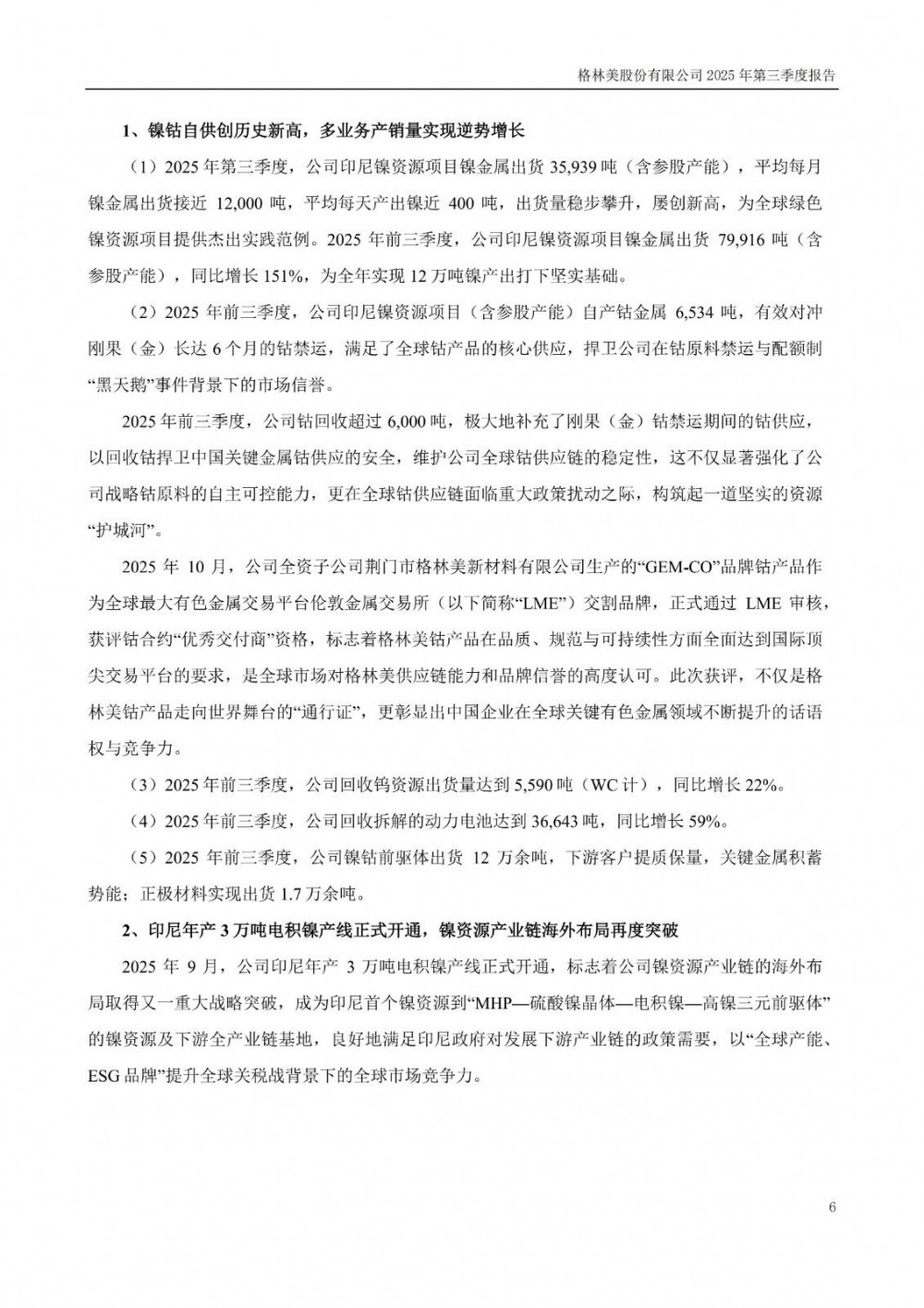 格林美股份有限公司 2025 年第三季度报告

1、镍钴自供创历史新高，多业务产销量实现逆势增长

（1）2025 年第三季度，公司印尼镍资源项目镍金属出货 35,939 吨（含参股产能），平均每月镍金属出货接近 12,000 吨，平均每天产出镍近 400 吨，出货量稳步攀升，屡创新高，为全球绿色镍资源项目提供杰出实践范例。2025 年前三季度，公司印尼镍资源项目镍金属出货 79,916 吨（含参股产能），同比增长 151%，为全年实现 12 万吨镍产出打下坚实基础。

（2）2025 年前三季度，公司印尼镍资源项目（含参股产能）自产钴金属 6,534 吨，有效对冲刚果（金）长达 6 个月的钴禁运，满足了全球钴产品的核心供应，捍卫公司在钴原料禁运与配额制“黑天鹅”事件背景下的市场信誉。

2025 年前三季度，公司钴回收超过 6,000 吨，极大地补充了刚果（金）钴禁运期间的钴供应，以回收钴捍卫中国关键金属钴供应的安全，维护公司全球钴供应链的稳定性，这不仅显著强化了公司战略钴原料的自主可控能力，更在全球钴供应链面临重大政策扰动之际，构筑起一道坚实的资源“护城河”。

2025 年 10 月，公司全资子公司荆门市格林美新材料有限公司生产的“GEM-CO”品牌钴产品作为全球最大有色金属交易平台伦敦金属交易所（以下简称“LME”）交割品牌，正式通过 LME 审核，获评钴合约“优秀交付商”资格，标志着格林美钴产品在品质、规范与可持续性方面全面达到国际顶尖交易平台的要求，是全球市场对格林美供应链能力和品牌信誉的高度认可。此次获评，不仅是格林美钴产品走向世界舞台的“通行证”，更彰显出中国企业在全球关键有色金属领域不断提升的话语权与竞争力。

（3）2025 年前三季度，公司回收钨资源出货量达到 5,590 吨（WC 计），同比增长 22%。

（4）2025 年前三季度，公司回收拆解的动力电池达到 36,643 吨，同比增长 59%。

（5）2025 年前三季度，公司镍钴前驱体出货 12 万余吨，下游客户提质保量，关键金属积蓄势能；正极材料实现出货 1.7 万余吨。

2、印尼年产 3 万吨电积镍产线正式开通，镍资源产业链海外布局再度突破

2025 年 9 月，公司印尼年产 3 万吨电积镍产线正式开通，标志着公司镍资源产业链的海外布局取得又一重大战略突破，成为印尼首个镍资源到“MHP—硫酸镍晶体—电积镍—高镍三元前驱体”的镍资源及下游全产业链基地，良好地满足印尼政府对发展下游产业链的政策需要，以“全球产能、ESG 品牌”提升全球关税战背景下的全球市场竞争力。

6